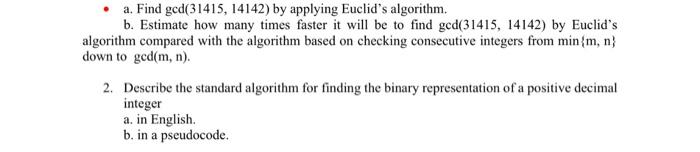 • a. Find gcd(31415, 14142) by applying Euclid's algorithm.

b. Estimate how many times faster it will be to find gcd(31415, 14142) by Euclid's algorithm compared with the algorithm based on checking consecutive integers from min{m, n} down to gcd(m, n).

2. Describe the standard algorithm for finding the binary representation of a positive decimal integer

a. in English.

b. in a pseudocode.